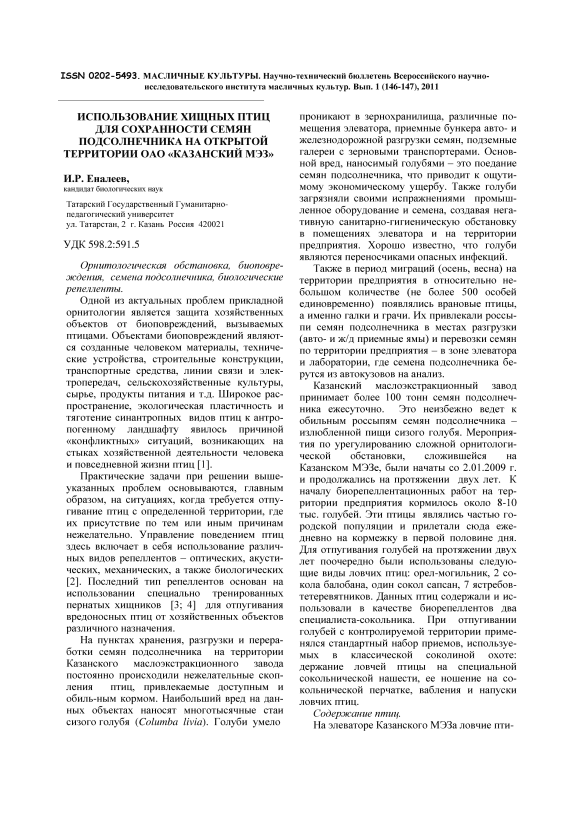 ISSN 0202-5493. МАСЛИЧНЫЕ КУЛЬТУРЫ. Научно-технический бюллетень Всероссийского научно-исследовательского института масличных культур. Вып. 1 (146-147), 2011

ИСПОЛЬЗОВАНИЕ ХИЩНЫХ ПТИЦ ДЛЯ СОХРАННОСТИ СЕМЯН ПОДСОЛНЕЧНИКА НА ОТКРЫТОЙ ТЕРРИТОРИИ ОАО «КАЗАНСКИЙ МЭЗ»

И.Р. Еналеев,
кандидат биологических наук

Татарский Государственный Гуманитарно-педагогический университет
ул. Татарстан, 2 г. Казань Россия 420021

УДК 598.2:591.5

Орнитологическая обстановка, биоповреждения, семена подсолнечника, биологические репелленты.

Одной из актуальных проблем прикладной орнитологии является защита хозяйственных объектов от биоповреждений, вызываемых птицами. Объектами биоповреждений являются созданные человеком материалы, технические устройства, строительные конструкции, транспортные средства, линии связи и электропередач, сельскохозяйственные культуры, сырье, продукты питания и т.д. Широкое распространение, экологическая пластичность и тяготение синантропных видов птиц к антропогенному ландшафту явилось причиной «конфликтных» ситуаций, возникающих на стыках хозяйственной деятельности человека и повседневной жизни птиц [1].

Практические задачи при решении вышеуказанных проблем основываются, главным образом, на ситуациях, когда требуется отпугивание птиц с определенной территории, где их присутствие по тем или иным причинам нежелательно. Управление поведением птиц здесь включает в себя использование различных видов репеллентов – оптических, акустических, механических, а также биологических [2]. Последний тип репеллентов основан на использовании специально тренированных пернатых хищников [3; 4] для отпугивания вредоносных птиц от хозяйственных объектов различного назначения.

На пунктах хранения, разгрузки и переработки семян подсолнечника на территории Казанского маслоэкстракционного завода постоянно происходили нежелательные скопления птиц, привлекаемые доступным и обиль-ным кормом. Наибольший вред на данных объектах наносят многотысячные стаи сизого голубя (Columba livia). Голуби умело проникают в зернохранилища, различные помещения элеватора, приемные бункера авто- и железнодорожной разгрузки семян, подземные галереи с зерновыми транспортерами. Основной вред, наносимый голубями – это поедание семян подсолнечника, что приводит к ощутимому экономическому ущербу. Также голуби загрязняли своими испражнениями промышленное оборудование и семена, создавая негативную санитарно-гигиеническую обстановку в помещениях элеватора и на территории предприятия. Хорошо известно, что голуби являются переносчиками опасных инфекций.

Также в период миграций (осень, весна) на территории предприятия в относительно небольшом количестве (не более 500 особей единовременно) появлялись врановые птицы, а именно галки и грачи. Их привлекали россыпи семян подсолнечника в местах разгрузки (авто- и ж/д приемные ямы) и перевозки семян по территории предприятия – в зоне элеватора и лаборатории, где семена подсолнечника берутся из автокузовов на анализ.

Казанский маслоэкстракционный завод принимает более 100 тонн семян подсолнечника ежесуточно. Это неизбежно ведет к обильным россыпям семян подсолнечника – излюбленной пищи сизого голубя. Мероприятия по урегулированию сложной орнитологической обстановки, сложившейся на Казанском МЭЗе, были начаты со 2.01.2009 г. и продолжались на протяжении двух лет. К началу биорепеллентационных работ на территории предприятия кормилось около 8-10 тыс. голубей. Эти птицы являлись частью городской популяции и прилетали сюда ежедневно на кормежку в первой половине дня. Для отпугивания голубей на протяжении двух лет поочередно были использованы следующие виды ловчих птиц: орел-могильник, 2 сокола балобана, один сокол сапсан, 7 ястребов-тетеревятников. Данных птиц содержали и использовали в качестве биорепеллентов два специалиста-сокольника. При отпугивании голубей с контролируемой территории применялся стандартный набор приемов, используемых в классической соколиной охоте: держание ловчей птицы на специальной сокольнической нашести, ее ношение на сокольнической перчатке, вабления и напуски ловчих птиц.

Содержание птиц.

На элеваторе Казанского МЭЗа ловчие пти-